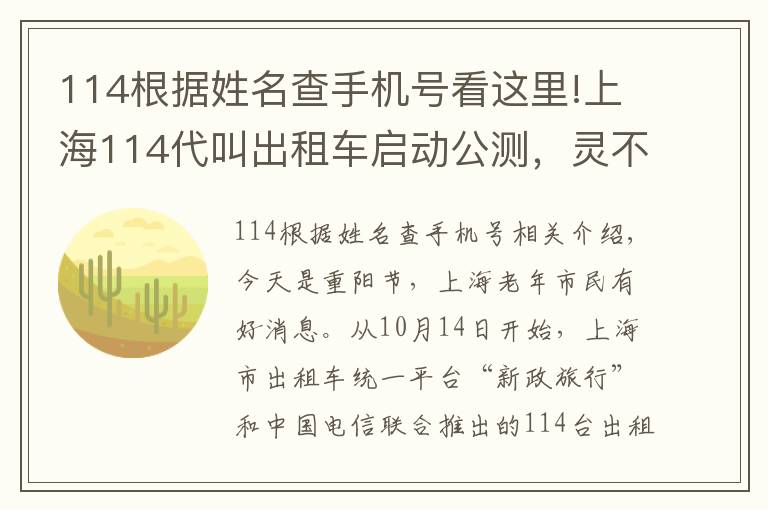 114根据姓名查手机号看这里!上海114代叫出租车启动公测，灵不

114根据姓名查手机号相关介绍，今天是重阳节，上海老年市民有好消息。从10月14日开始，上海市出租车统一平台“新政旅行”和中国电信联合推出的114台出租